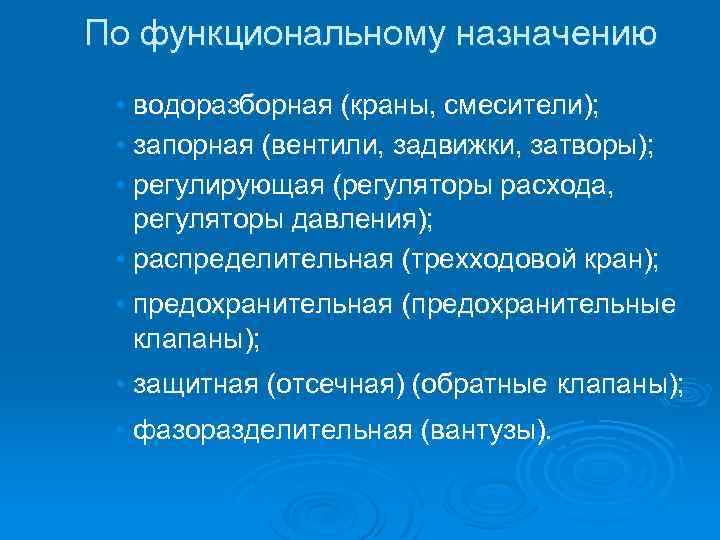 По функциональному назначению

• водоразборная (краны, смесители);
• запорная (вентили, задвижки, затворы);
• регулирующая (регуляторы расхода, регуляторы давления);
• распределительная (трехходовой кран);
• предохранительная (предохранительные клапаны);
• защитная (отсечная) (обратные клапаны);
• фазоразделительная (вантузы).